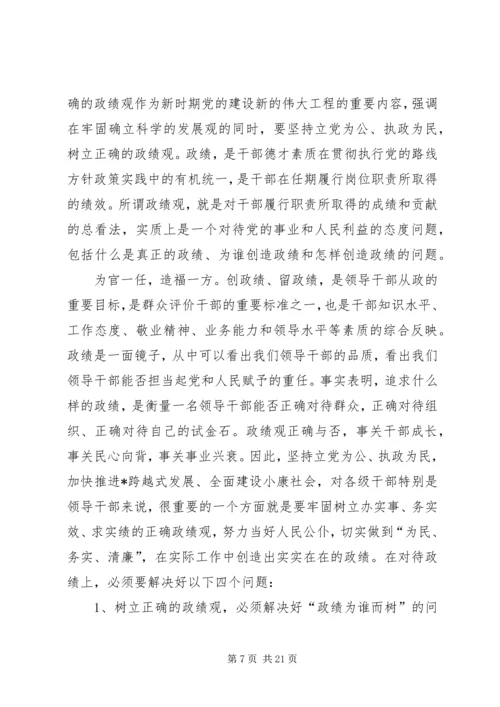 确的政绩观作为新时期党的建设新的伟大工程的重要内容，强调在牢固确立科学的发展观的同时，要坚持立党为公、执政为民，树立正确的政绩观。政绩，是干部德才素质在贯彻执行党的路线方针政策实践中的有机统一，是干部在任期履行岗位职责所取得的绩效。所谓政绩观，就是对干部履行职责所取得的成绩和贡献的总看法，实质上是一个对待党的事业和人民利益的态度问题，包括什么是真正的政绩、为谁创造政绩和怎样创造政绩的问题。

为官一任，造福一方。创政绩、留政绩，是领导干部从政的重要目标，是群众评价干部的重要标准之一，也是干部知识水平、工作态度、敬业精神、业务能力和领导水平等素质的综合反映。政绩是一面镜子，从中可以看出我们领导干部的品质，看出我们领导干部能否担当起党和人民赋予的重任。事实表明，追求什么样的政绩，是衡量一名领导干部能否正确对待群众，正确对待组织、正确对待自己的试金石。政绩观正确与否，事关干部成长，事关民心向背，事关事业兴衰。因此，坚持立党为公、执政为民，加快推进*跨越式发展、全面建设小康社会，对各级干部特别是领导干部来说，很重要的一个方面就是要牢固树立办实事、务实效、求实绩的正确政绩观，努力当好人民公仆，切实做到“为民、务实、清廉”，在实际工作中创造出实实在在的政绩。在对待政绩上，必须要解决好以下四个问题：

1、树立正确的政绩观，必须解决好“政绩为谁而树”的问

第 7 页 共 21 页